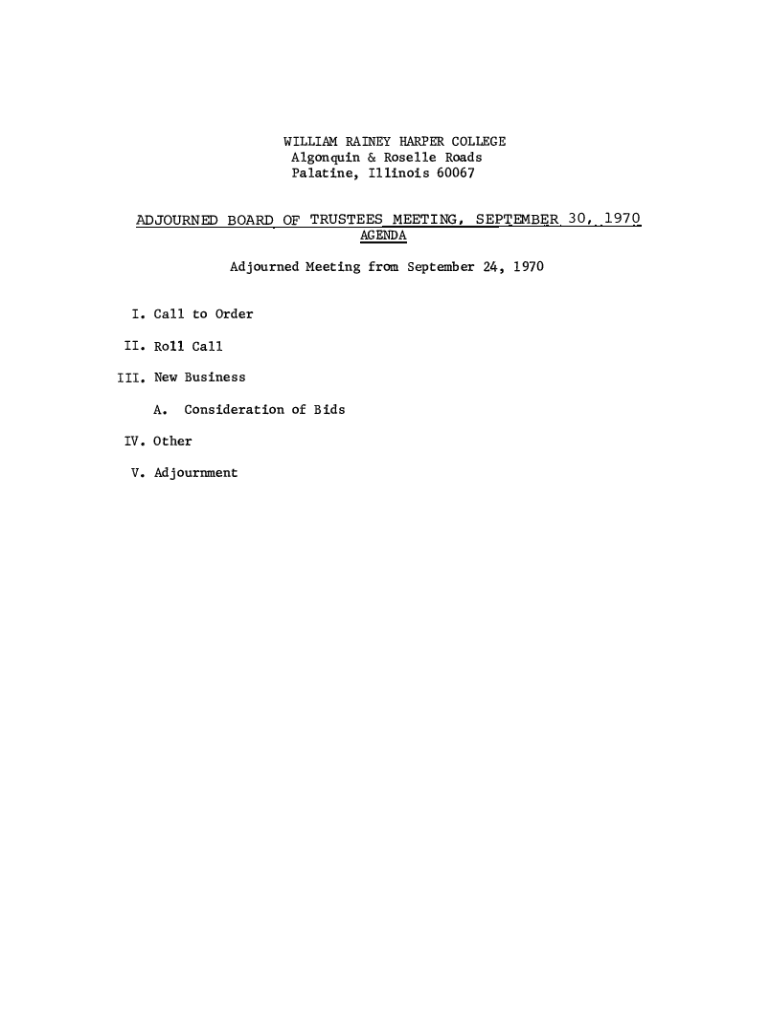 WILLIAM RAINEY HARPER COLLEGE
Algonquin & Roselle Roads
Palatine, Illinois 60067

ADJOURNED BOARD OF TRUSTEES MEETING, SEPTEMBER 30, 1970
AGENDA

Adjourned Meeting from September 24, 1970

I. Call to Order

II. Roll Call

III. New Business

A. Consideration of Bids

IV. Other

V. Adjournment